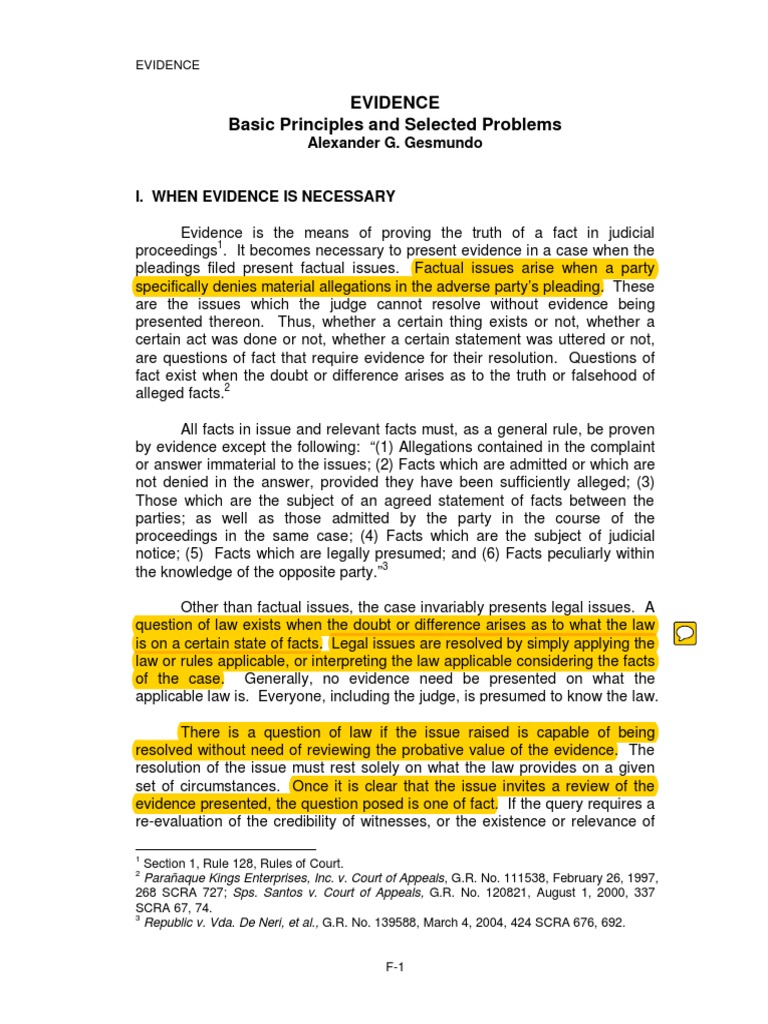 EVIDENCE

EVIDENCE
Basic Principles and Selected Problems
Alexander G. Gesmundo

I. WHEN EVIDENCE IS NECESSARY

Evidence is the means of proving the truth of a fact in judicial proceedings$^1$. It becomes necessary to present evidence in a case when the pleadings filed present factual issues. Factual issues arise when a party specifically denies material allegations in the adverse party's pleading. These are the issues which the judge cannot resolve without evidence being presented thereon. Thus, whether a certain thing exists or not, whether a certain act was done or not, whether a certain statement was uttered or not, are questions of fact that require evidence for their resolution. Questions of fact exist when the doubt or difference arises as to the truth or falsehood of alleged facts.$^2$

All facts in issue and relevant facts must, as a general rule, be proven by evidence except the following: "(1) Allegations contained in the complaint or answer immaterial to the issues; (2) Facts which are admitted or which are not denied in the answer, provided they have been sufficiently alleged; (3) Those which are the subject of an agreed statement of facts between the parties; as well as those admitted by the party in the course of the proceedings in the same case; (4) Facts which are the subject of judicial notice; (5) Facts which are legally presumed; and (6) Facts peculiarly within the knowledge of the opposite party."$^3$

Other than factual issues, the case invariably presents legal issues. A question of law exists when the doubt or difference arises as to what the law is on a certain state of facts. Legal issues are resolved by simply applying the law or rules applicable, or interpreting the law applicable considering the facts of the case. Generally, no evidence need be presented on what the applicable law is. Everyone, including the judge, is presumed to know the law.

There is a question of law if the issue raised is capable of being resolved without need of reviewing the probative value of the evidence. The resolution of the issue must rest solely on what the law provides on a given set of circumstances. Once it is clear that the issue invites a review of the evidence presented, the question posed is one of fact. If the query requires a re-evaluation of the credibility of witnesses, or the existence or relevance of

$^1$ Section 1, Rule 128, Rules of Court.
$^2$ Parañaque Kings Enterprises, Inc. v. Court of Appeals, G.R. No. 111538, February 26, 1997, 268 SCRA 727; Sps. Santos v. Court of Appeals, G.R. No. 120821, August 1, 2000, 337 SCRA 67, 74.
$^3$ Republic v. Vda. De Neri, et al., G.R. No. 139588, March 4, 2004, 424 SCRA 676, 692.

F-1